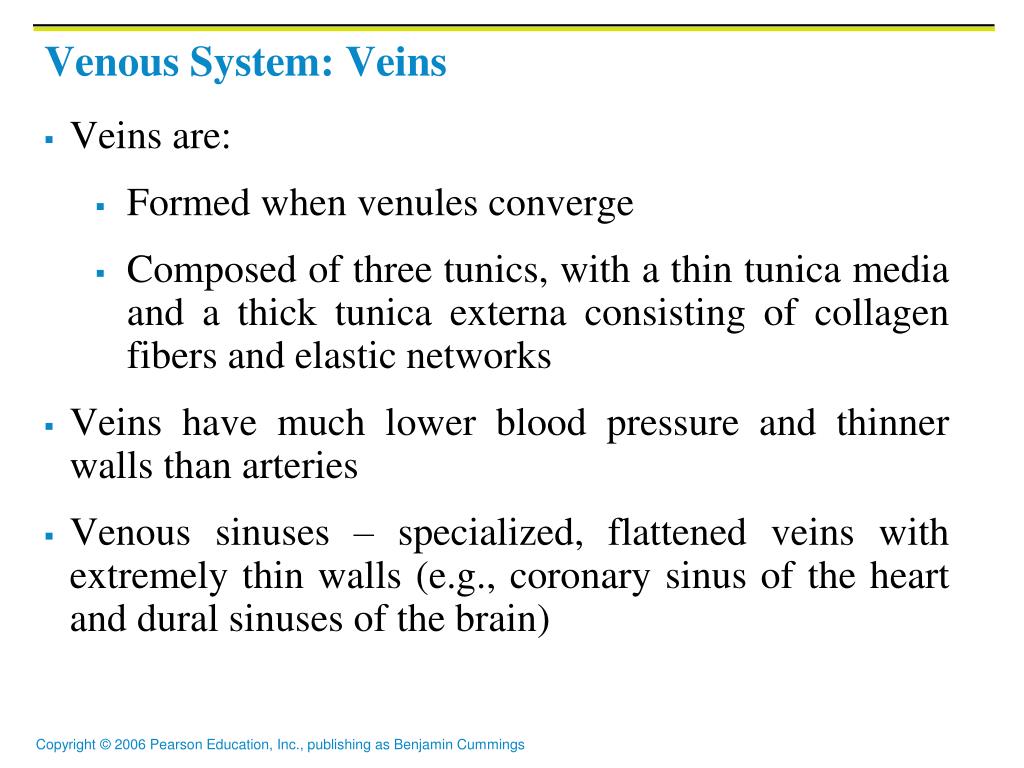 Venous System: Veins

• Veins are:

• Formed when venules converge

• Composed of three tunics, with a thin tunica media and a thick tunica externa consisting of collagen fibers and elastic networks

• Veins have much lower blood pressure and thinner walls than arteries

• Venous sinuses – specialized, flattened veins with extremely thin walls (e.g., coronary sinus of the heart and dural sinuses of the brain)

Copyright © 2006 Pearson Education, Inc., publishing as Benjamin Cummings